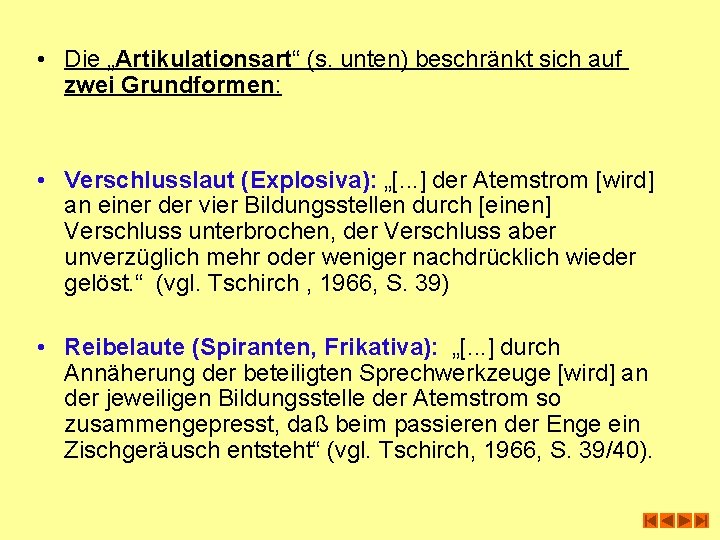 • Die „Artikulationsart“ (s. unten) beschränkt sich auf zwei Grundformen:

• Verschlusslaut (Explosiva): „[...] der Atemstrom [wird] an einer der vier Bildungsstellen durch [einen] Verschluss unterbrochen, der Verschluss aber unverzüglich mehr oder weniger nachdrücklich wieder gelöst.“ (vgl. Tschirch , 1966, S. 39)

• Reibelaute (Spiranten, Frikativa): „[...] durch Annäherung der beteiligten Sprechwerkzeuge [wird] an der jeweiligen Bildungsstelle der Atemstrom so zusammengepresst, daß beim passieren der Enge ein Zischgeräusch entsteht“ (vgl. Tschirch, 1966, S. 39/40).